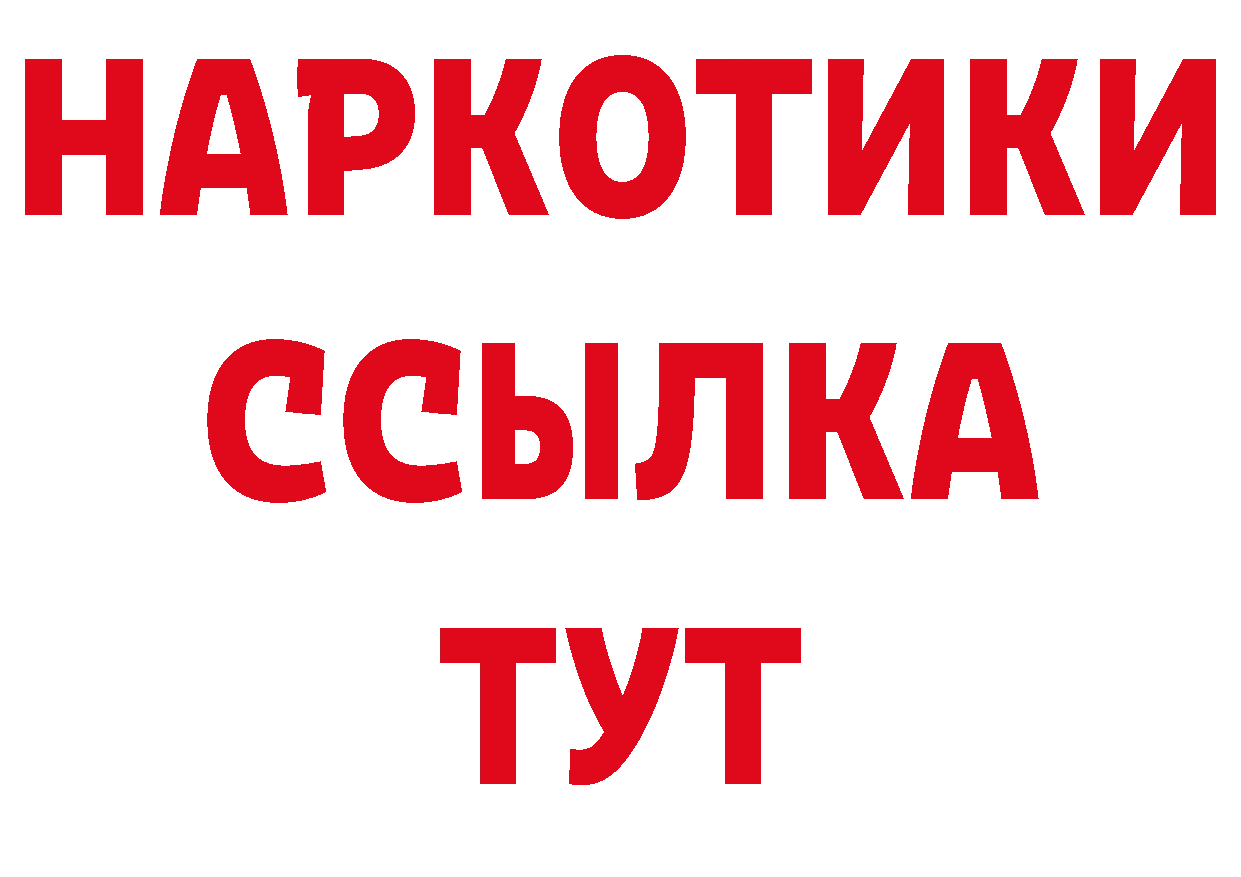 НАРКОТИКИ
ССЫЛКА
ТУТ